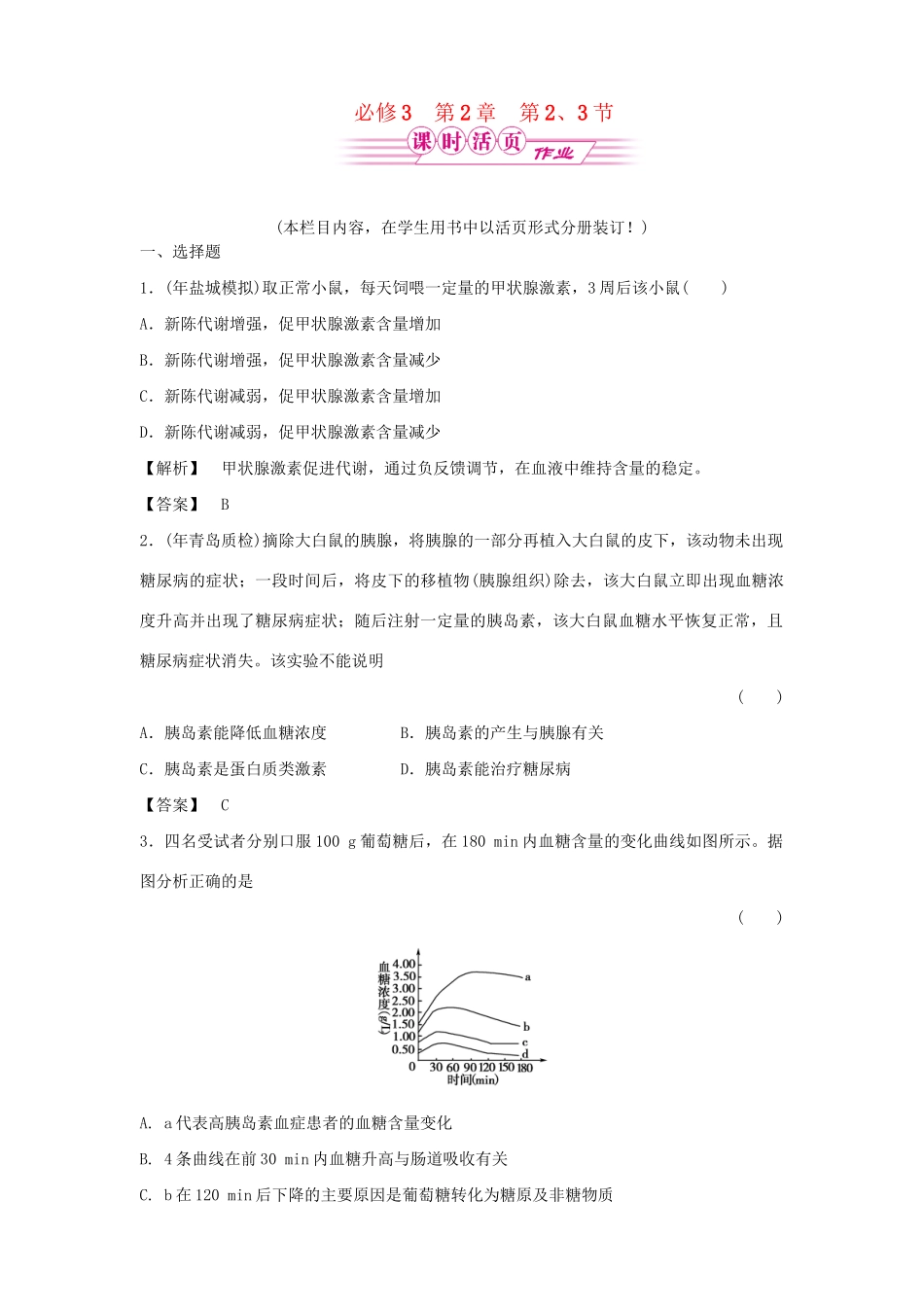 必修3　第2章　第2、3节

课时活页 作业

(本栏目内容，在学生用书中以活页形式分册装订！)

一、选择题

1．(年盐城模拟)取正常小鼠，每天饲喂一定量的甲状腺激素，3周后该小鼠(　　)

A．新陈代谢增强，促甲状腺激素含量增加

B．新陈代谢增强，促甲状腺激素含量减少

C．新陈代谢减弱，促甲状腺激素含量增加

D．新陈代谢减弱，促甲状腺激素含量减少

【解析】　甲状腺激素促进代谢，通过负反馈调节，在血液中维持含量的稳定。

【答案】　B

2．(年青岛质检)摘除大白鼠的胰腺，将胰腺的一部分再植入大白鼠的皮下，该动物未出现糖尿病的症状；一段时间后，将皮下的移植物(胰腺组织)除去，该大白鼠立即出现血糖浓度升高并出现了糖尿病症状；随后注射一定量的胰岛素，该大白鼠血糖水平恢复正常，且糖尿病症状消失。该实验不能说明

(　　)

A．胰岛素能降低血糖浓度　　　　B．胰岛素的产生与胰腺有关

C．胰岛素是蛋白质类激素　　　　D．胰岛素能治疗糖尿病

【答案】　C

3．四名受试者分别口服100 g葡萄糖后，在180 min内血糖含量的变化曲线如图所示。据图分析正确的是

(　　)

血糖浓度(g/L)
4.00
3.50
3.00
2.50
2.00
1.50
1.00
0.50
0
30 60 90 120 150 180
时间(min)
a
b
c
d

A. a代表高胰岛素血症患者的血糖含量变化

B. 4条曲线在前30 min内血糖升高与肠道吸收有关

C. b在120 min后下降的主要原因是葡萄糖转化为糖原及非糖物质